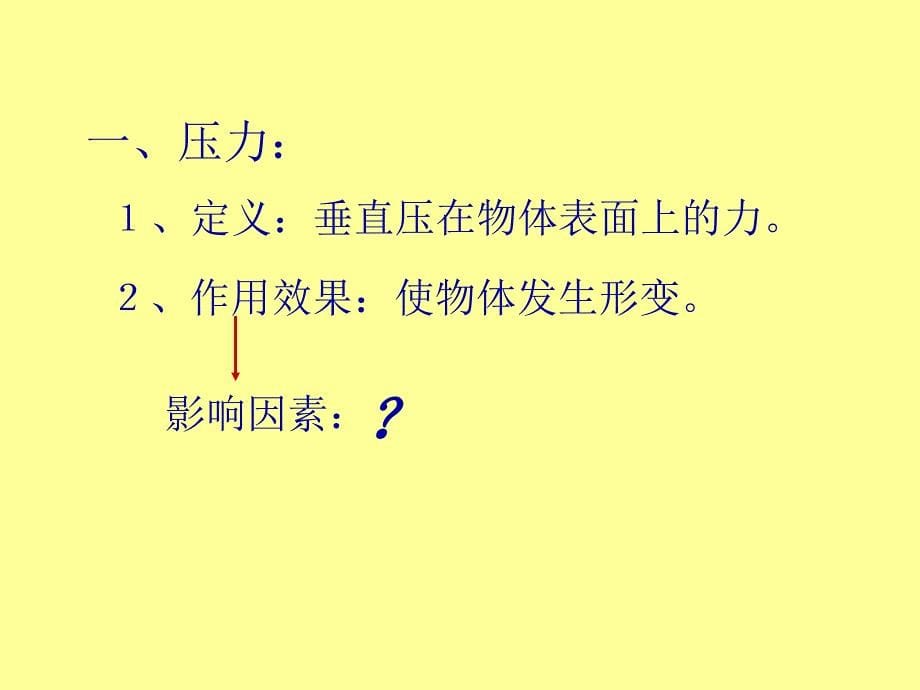 一、压力：

１、定义：垂直压在物体表面上的力。

２、作用效果：使物体发生形变。

影响因素：?